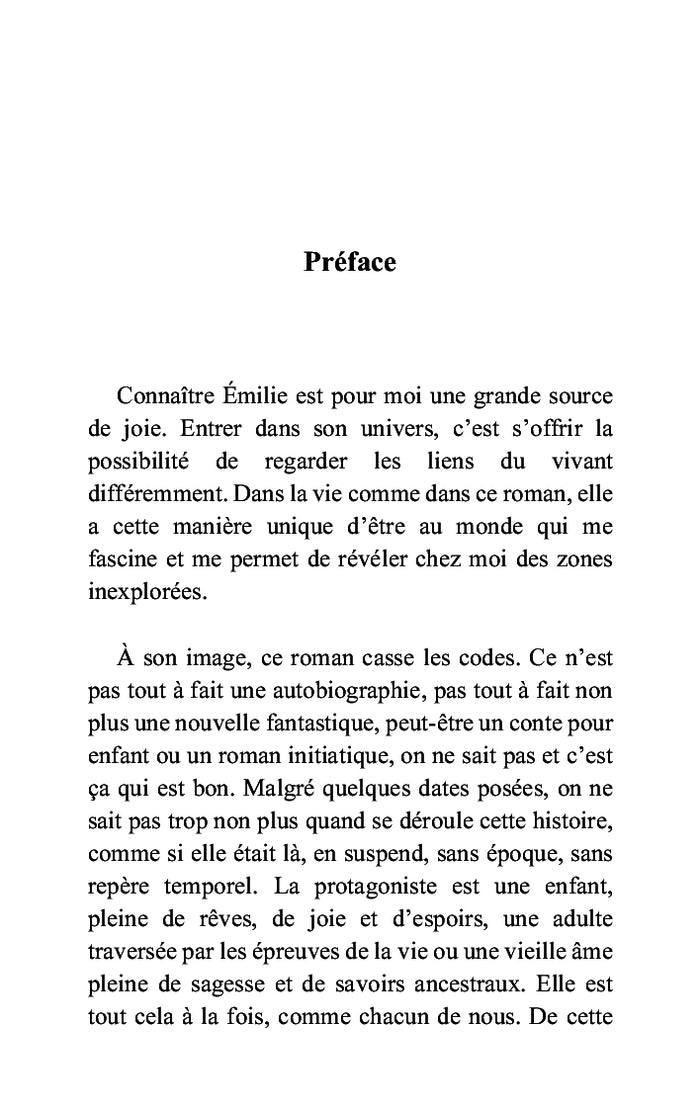 Préface

Connaître Émilie est pour moi une grande source de joie. Entrer dans son univers, c'est s'offrir la possibilité de regarder les liens du vivant différemment. Dans la vie comme dans ce roman, elle a cette manière unique d'être au monde qui me fascine et me permet de révéler chez moi des zones inexplorées.

À son image, ce roman casse les codes. Ce n'est pas tout à fait une autobiographie, pas tout à fait non plus une nouvelle fantastique, peut-être un conte pour enfant ou un roman initiatique, on ne sait pas et c'est ça qui est bon. Malgré quelques dates posées, on ne sait pas trop non plus quand se déroule cette histoire, comme si elle était là, en suspend, sans époque, sans repère temporel. La protagoniste est une enfant, pleine de rêves, de joie et d'espoirs, une adulte traversée par les épreuves de la vie ou une vieille âme pleine de sagesse et de savoirs ancestraux. Elle est tout cela à la fois, comme chacun de nous. De cette